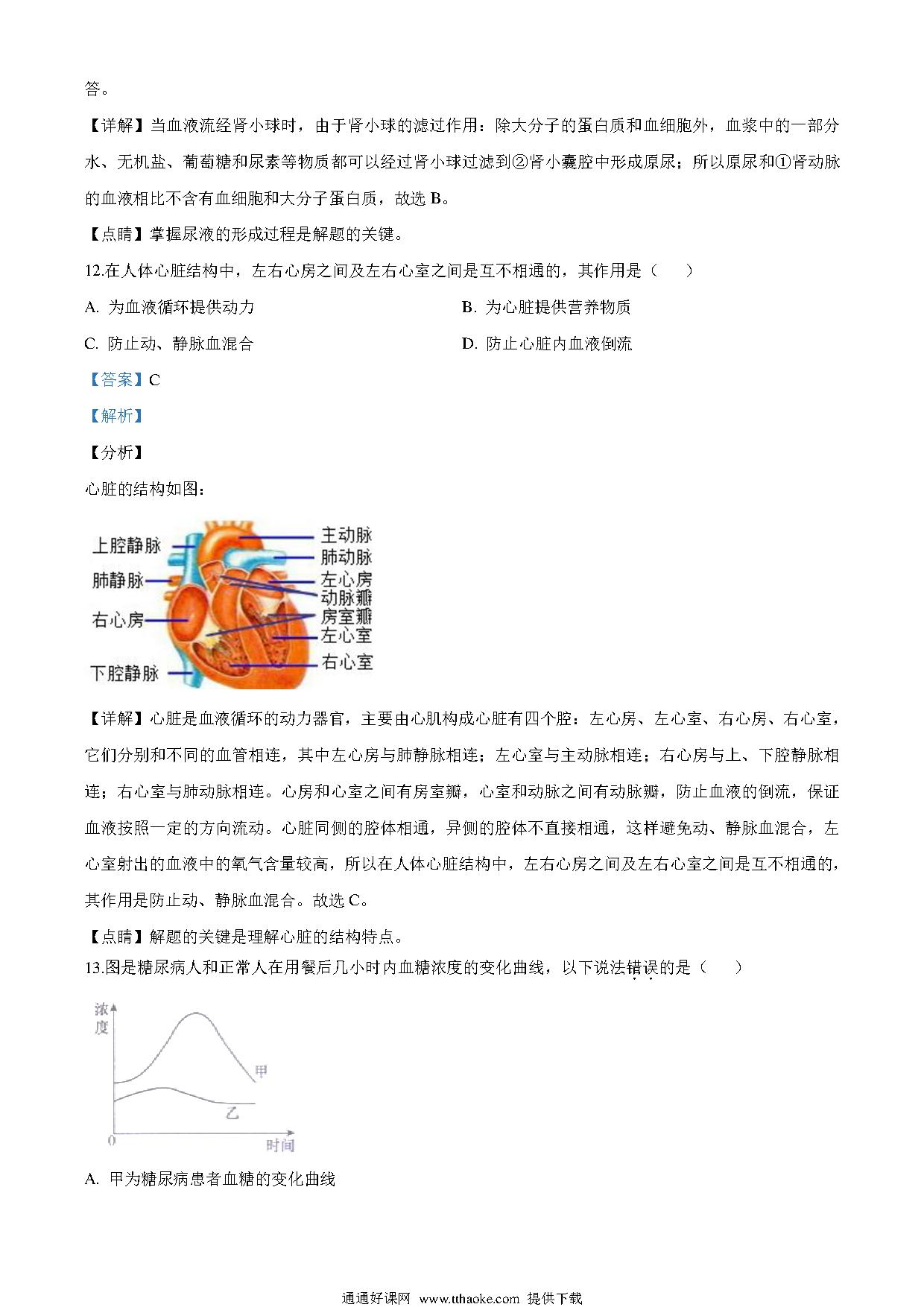 答。

【详解】当血液流经肾小球时，由于肾小球的滤过作用：除大分子的蛋白质和血细胞外，血浆中的一部分水、无机盐、葡萄糖和尿素等物质都可以经过肾小球过滤到②肾小囊腔中形成原尿；所以原尿和①肾动脉的血液相比不含有血细胞和大分子蛋白质，故选 B。

【点睛】掌握尿液的形成过程是解题的关键。

12.在人体心脏结构中，左右心房之间及左右心室之间是互不相通的，其作用是（　　）

A. 为血液循环提供动力

B. 为心脏提供营养物质

C. 防止动、静脉血混合

D. 防止心脏内血液倒流

【答案】C

【解析】

【分析】

心脏的结构如图：

上腔静脉
肺静脉
右心房
下腔静脉
主动脉
肺动脉
左心房
动脉瓣
房室瓣
左心室
右心室

【详解】心脏是血液循环的动力器官，主要由心肌构成心脏有四个腔：左心房、左心室、右心房、右心室，它们分别和不同的血管相连，其中左心房与肺静脉相连；左心室与主动脉相连；右心房与上、下腔静脉相连；右心室与肺动脉相连。心房和心室之间有房室瓣，心室和动脉之间有动脉瓣，防止血液的倒流，保证血液按照一定的方向流动。心脏同侧的腔体相通，异侧的腔体不直接相通，这样避免动、静脉血混合，左心室射出的血液中的氧气含量较高，所以在人体心脏结构中，左右心房之间及左右心室之间是互不相通的，其作用是防止动、静脉血混合。故选 C。

【点睛】解题的关键是理解心脏的结构特点。

13.图是糖尿病人和正常人在用餐后几小时内血糖浓度的变化曲线，以下说法错误的是（　　）

浓度
甲
乙
0
时间

A. 甲为糖尿病患者血糖的变化曲线

通通好课网 www.tthaoke.com 提供下载